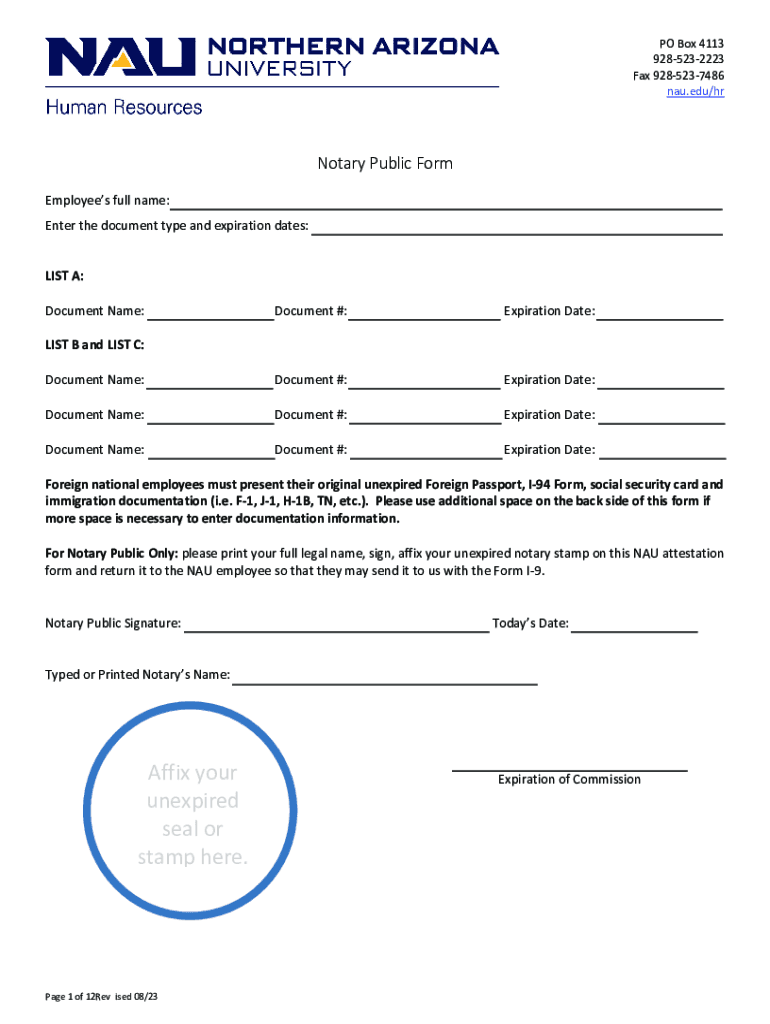 NAU NORTHERN ARIZONA UNIVERSITY
Human Resources

PO Box 4113
928-523-2223
Fax 928-523-7486
nau.edu/hr

Notary Public Form

Employee's full name:
Enter the document type and expiration dates:

LIST A:

Document Name: Document #: Expiration Date:

LIST B and LIST C:

Document Name: Document #: Expiration Date:

Document Name: Document #: Expiration Date:

Document Name: Document #: Expiration Date:

Foreign national employees must present their original unexpired Foreign Passport, I-94 Form, social security card and immigration documentation (i.e. F-1, J-1, H-1B, TN, etc.). Please use additional space on the back side of this form if more space is necessary to enter documentation information.

For Notary Public Only: please print your full legal name, sign, affix your unexpired notary stamp on this NAU attestation form and return it to the NAU employee so that they may send it to us with the Form I-9.

Notary Public Signature: Today's Date:

Typed or Printed Notary's Name:

Affix your unexpired seal or stamp here.

Expiration of Commission

Page 1 of 12Rev ised 08/23